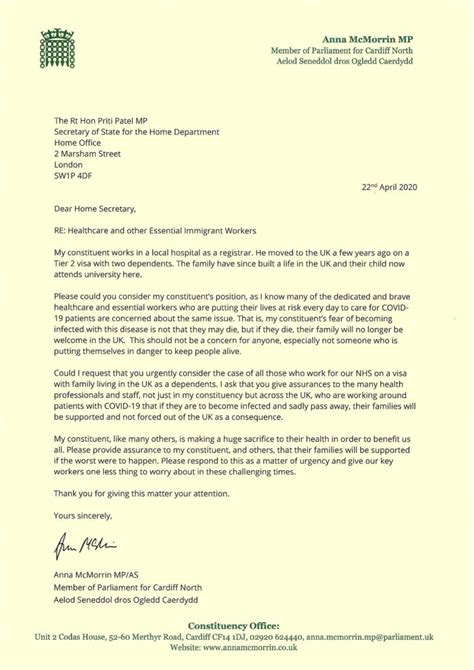 Anna McMorrin MP
Member of Parliament for Cardiff North
Aelod Seneddol dros Ogledd Caerdydd

The Rt Hon Priti Patel MP
Secretary of State for the Home Department
Home Office
2 Marsham Street
London
SW1P 4DF

22nd April 2020

Dear Home Secretary,

RE: Healthcare and other Essential Immigrant Workers

My constituent works in a local hospital as a registrar. He moved to the UK a few years ago on a Tier 2 visa with two dependents. The family have since built a life in the UK and their child now attends university here.

Please could you consider my constituent's position, as I know many of the dedicated and brave healthcare and essential workers who are putting their lives at risk every day to care for COVID-19 patients are concerned about the same issue. That is, my constituent's fear of becoming infected with this disease is not that they may die, but if they die, their family will no longer be welcome in the UK. This should not be a concern for anyone, especially not someone who is putting themselves in danger to keep people alive.

Could I request that you urgently consider the case of all those who work for our NHS on a visa with family living in the UK as a dependents. I ask that you give assurances to the many health professionals and staff, not just in my constituency but across the UK, who are working around patients with COVID-19 that if they are to become infected and sadly pass away, their families will be supported and not forced out of the UK as a consequence.

My constituent, like many others, is making a huge sacrifice to their health in order to benefit us all. Please provide assurance to my constituent, and others, that their families will be supported if the worst were to happen. Please respond to this as a matter of urgency and give our key workers one less thing to worry about in these challenging times.

Thank you for giving this matter your attention.

Yours sincerely,

Anna McMorrin

Anna McMorrin MP/AS
Member of Parliament for Cardiff North
Aelod Seneddol dros Ogledd Caerdydd

Constituency Office:
Unit 2 Codas House, 52-60 Merthyr Road, Cardiff CF14 1DJ, 02920 624440, anna.mcmorrin.mp@parliament.uk
Website: www.annamcmorrin.co.uk